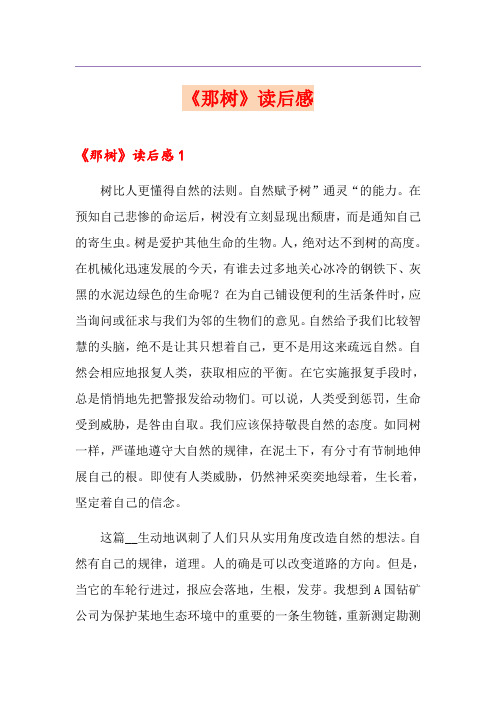 《那树》读后感

《那树》读后感 1

树比人更懂得自然的法则。自然赋予树”通灵“的能力。在预知自己悲惨的命运后，树没有立刻显现出颓唐，而是通知自己的寄生虫。树是爱护其他生命的生物。人，绝对达不到树的高度。在机械化迅速发展的今天，有谁去过多地关心冰冷的钢铁下、灰黑的水泥边绿色的生命呢？在为自己铺设便利的生活条件时，应当询问或征求与我们为邻的生物们的意见。自然给予我们比较智慧的头脑，绝不是让其只想着自己，更不是用这来疏远自然。自然会相应地报复人类，获取相应的平衡。在它实施报复手段时，总是悄悄地先把警报发给动物们。可以说，人类受到惩罚，生命受到威胁，是咎由自取。我们应该保持敬畏自然的态度。如同树一样，严谨地遵守大自然的规律，在泥土下，有分寸有节制地伸展自己的根。即使有人类威胁，仍然神采奕奕地绿着，生长着，坚定着自己的信念。

这篇__生动地讽刺了人们只从实用角度改造自然的想法。自然有自己的规律，道理。人的确是可以改变道路的方向。但是，当它的车轮行进过，报应会落地，生根，发芽。我想到 A 国钻矿公司为保护某地生态环境中的重要的一条生物链，重新测定勘测